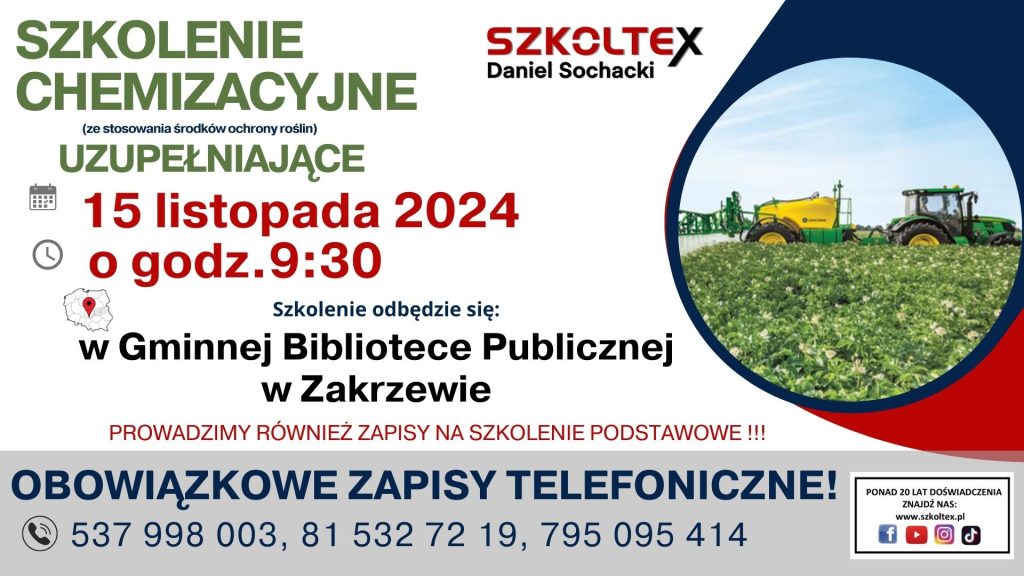 SZKOLENIE CHEMIZACYJNE
(ze stosowania środków ochrony roślin)
UZUPEŁNIAJĄCE

SZKOLTEX
Daniel Sochacki

15 listopada 2024
o godz.9:30

Szkolenie odbędzie się:
w Gminnej Bibliotece Publicznej w Zakrzewie

PROWADZIMY RÓWNIEŻ ZAPISY NA SZKOLENIE PODSTAWOWE !!!

OBOWIĄZKOWE ZAPISY TELEFONICZNE!
537 998 003, 81 532 72 19, 795 095 414

PONAD 20 LAT DOŚWIADCZENIA
ZNAJDŹ NAS:
www.szkoltex.pl